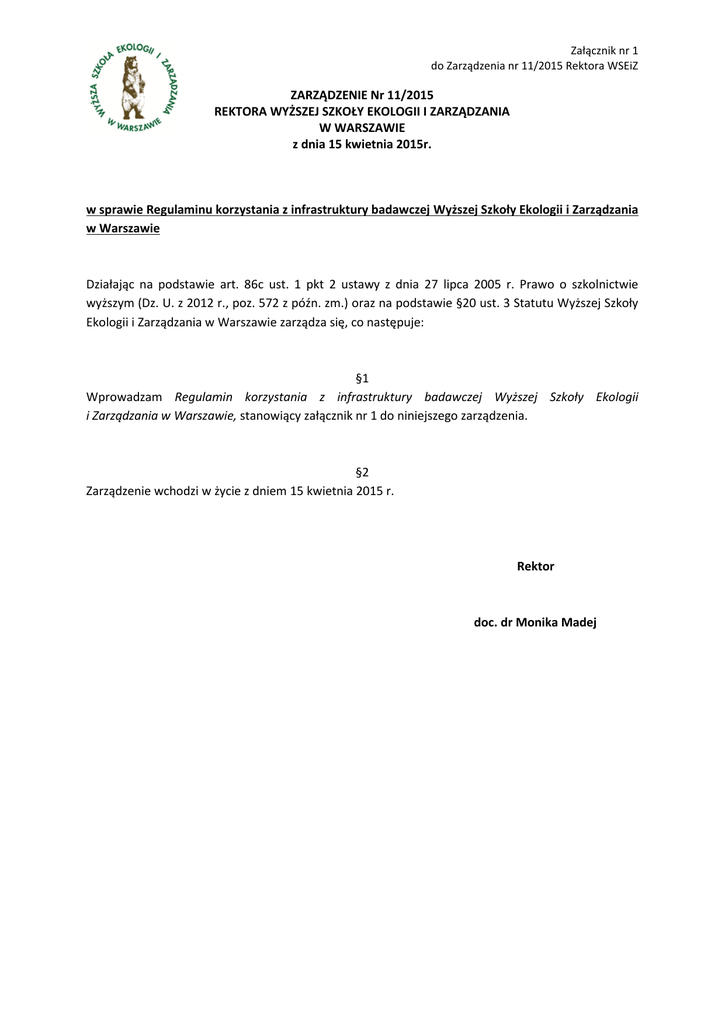 WYŻSZA SZKOŁA EKOLOGII I ZARZĄDZANIA W WARSZAWIE

Załącznik nr 1
do Zarządzenia nr 11/2015 Rektora WSEiZ

ZARZĄDZENIE Nr 11/2015
REKTORA WYŻSZEJ SZKOŁY EKOLOGII I ZARZĄDZANIA
W WARSZAWIE
z dnia 15 kwietnia 2015r.

w sprawie Regulaminu korzystania z infrastruktury badawczej Wyższej Szkoły Ekologii i Zarządzania w Warszawie

Działając na podstawie art. 86c ust. 1 pkt 2 ustawy z dnia 27 lipca 2005 r. Prawo o szkolnictwie wyższym (Dz. U. z 2012 r., poz. 572 z późn. zm.) oraz na podstawie §20 ust. 3 Statutu Wyższej Szkoły Ekologii i Zarządzania w Warszawie zarządza się, co następuje:

§1
Wprowadzam Regulamin korzystania z infrastruktury badawczej Wyższej Szkoły Ekologii i Zarządzania w Warszawie, stanowiący załącznik nr 1 do niniejszego zarządzenia.

§2
Zarządzenie wchodzi w życie z dniem 15 kwietnia 2015 r.

Rektor

doc. dr Monika Madej